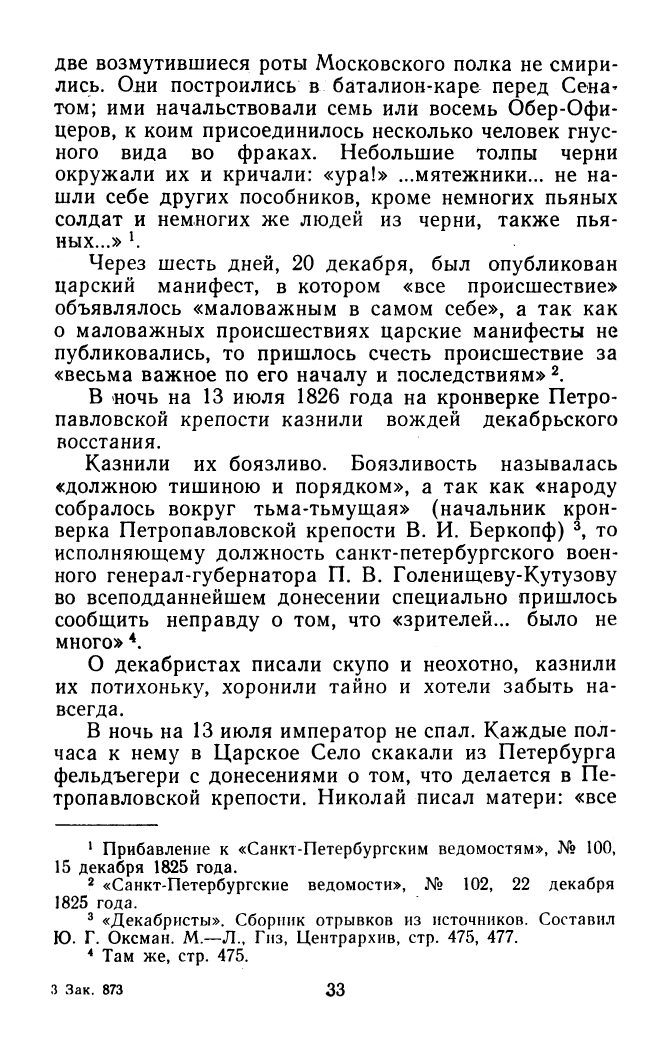 две возмутившиеся роты Московского полка не смирились. Они построились в баталион-каре перед Сенатом; ими начальствовали семь или восемь Обер-Офицеров, к коим присоединилось несколько человек гнусного вида во фраках. Небольшие толпы черни окружали их и кричали: «ура!» ...мятежники... не нашли себе других пособников, кроме немногих пьяных солдат и немногих же людей из черни, также пьяных...» $^1$.

Через шесть дней, 20 декабря, был опубликован царский манифест, в котором «все происшествие» объявлялось «маловажным в самом себе», а так как о маловажных происшествиях царские манифесты не публиковались, то пришлось счесть происшествие за «весьма важное по его началу и последствиям» $^2$.

В ночь на 13 июля 1826 года на кронверке Петропавловской крепости казнили вождей декабрьского восстания.

Казнили их боязливо. Боязливость называлась «должною тишиною и порядком», а так как «народу собралось вокруг тьма-тьмущая» (начальник кронверка Петропавловской крепости В. И. Беркопф) $^3$, то исполняющему должность санкт-петербургского военного генерал-губернатора П. В. Голенищеву-Кутузову во всеподданнейшем донесении специально пришлось сообщить неправду о том, что «зрителей... было не много» $^4$.

О декабристах писали скупо и неохотно, казнили их потихоньку, хоронили тайно и хотели забыть навсегда.

В ночь на 13 июля император не спал. Каждые полчаса к нему в Царское Село скакали из Петербурга фельдъегери с донесениями о том, что делается в Петропавловской крепости. Николай писал матери: «все

$^1$ Прибавление к «Санкт-Петербургским ведомостям», № 100, 15 декабря 1825 года.
$^2$ «Санкт-Петербургские ведомости», № 102, 22 декабря 1825 года.
$^3$ «Декабристы». Сборник отрывков из источников. Составил Ю. Г. Оксман. М.—Л., Гиз, Центрархив, стр. 475, 477.
$^4$ Там же, стр. 475.

3 Зак. 873

33